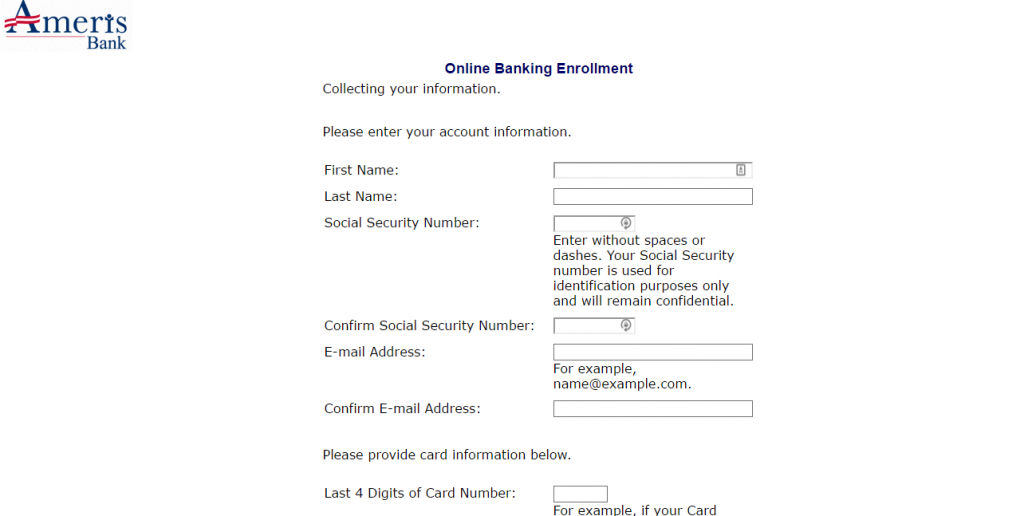 Ameris Bank

Online Banking Enrollment

Collecting your information.

Please enter your account information.

First Name:

Last Name:

Social Security Number:

Enter without spaces or dashes. Your Social Security number is used for identification purposes only and will remain confidential.

Confirm Social Security Number:

E-mail Address:

For example, name@example.com.

Confirm E-mail Address:

Please provide card information below.

Last 4 Digits of Card Number:

For example, if your Card